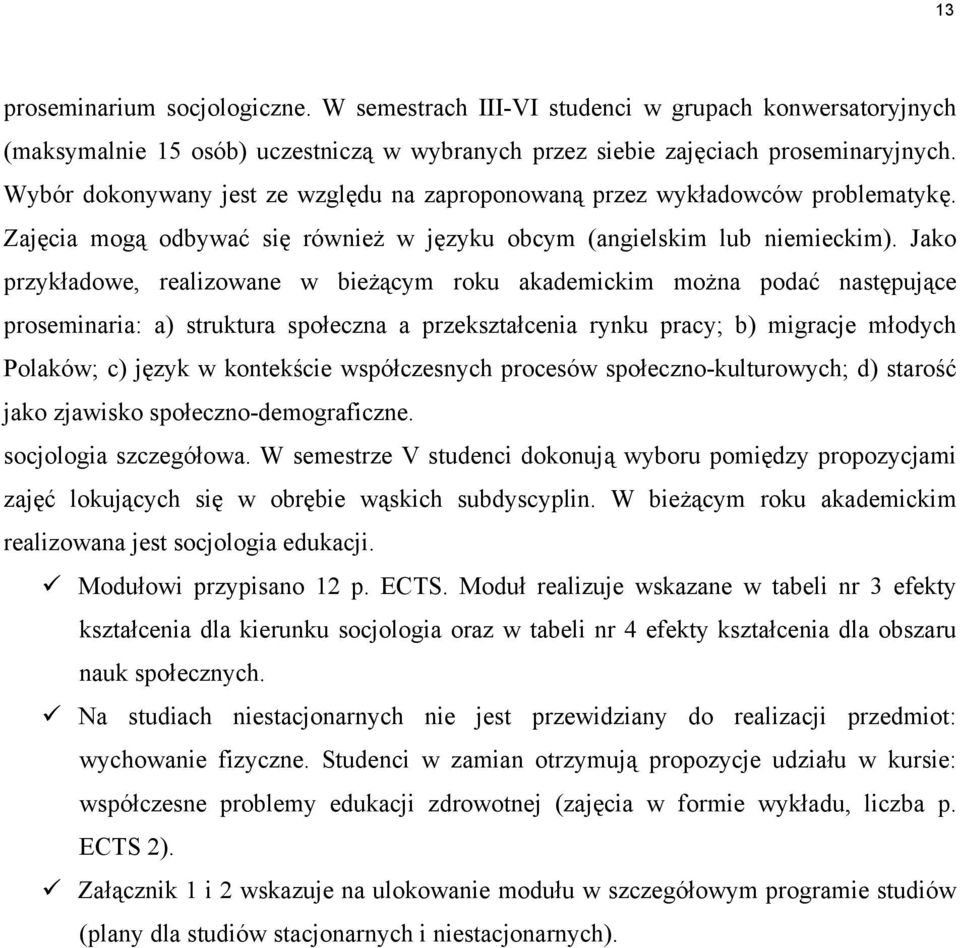 13

proseminarium socjologiczne. W semestrach III-VI studenci w grupach konwersatoryjnych (maksymalnie 15 osób) uczestniczą w wybranych przez siebie zajęciach proseminaryjnych. Wybór dokonywany jest ze względu na zaproponowaną przez wykładowców problematykę. Zajęcia mogą odbywać się również w języku obcym (angielskim lub niemieckim). Jako przykładowe, realizowane w bieżącym roku akademickim można podać następujące proseminaria: a) struktura społeczna a przekształcenia rynku pracy; b) migracje młodych Polaków; c) język w kontekście współczesnych procesów społeczno-kulturowych; d) starość jako zjawisko społeczno-demograficzne.
socjologia szczegółowa. W semestrze V studenci dokonują wyboru pomiędzy propozycjami zajęć lokujących się w obrębie wąskich subdyscyplin. W bieżącym roku akademickim realizowana jest socjologia edukacji.

✓ Modułowi przypisano 12 p. ECTS. Moduł realizuje wskazane w tabeli nr 3 efekty kształcenia dla kierunku socjologia oraz w tabeli nr 4 efekty kształcenia dla obszaru nauk społecznych.

✓ Na studiach niestacjonarnych nie jest przewidziany do realizacji przedmiot: wychowanie fizyczne. Studenci w zamian otrzymują propozycje udziału w kursie: współczesne problemy edukacji zdrowotnej (zajęcia w formie wykładu, liczba p. ECTS 2).

✓ Załącznik 1 i 2 wskazuje na ulokowanie modułu w szczegółowym programie studiów (plany dla studiów stacjonarnych i niestacjonarnych).